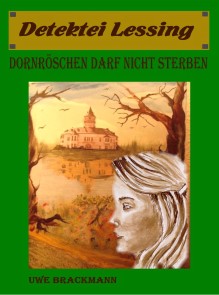 Detektei Lessing

DORNRÖSCHEN DARF NICHT STERBEN

UWE BRACKMANN